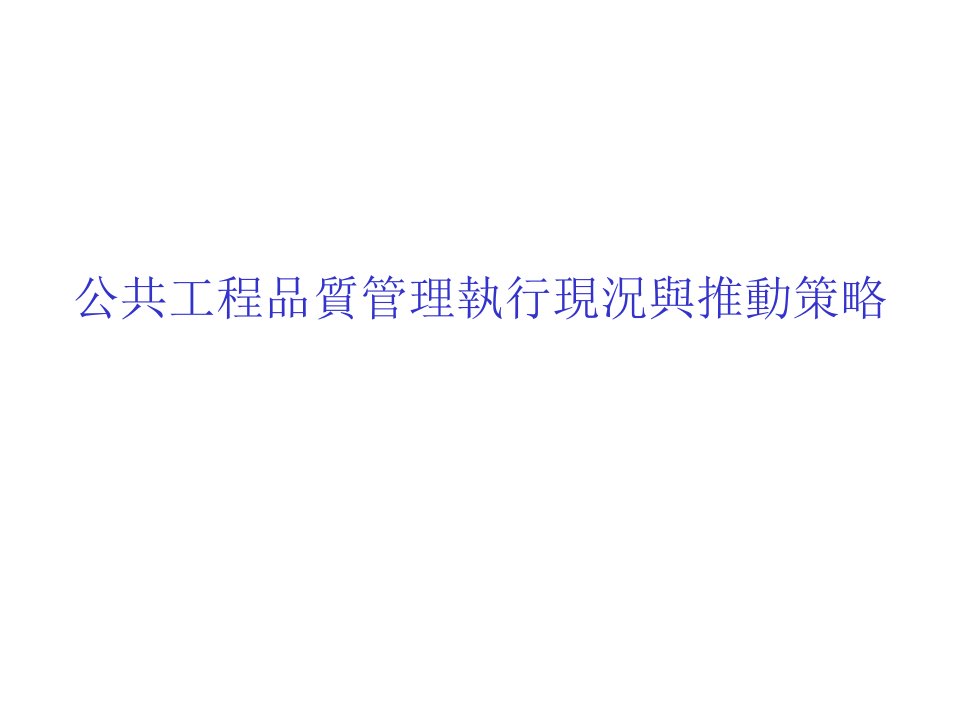 公共工程品質管理執行現況與推動策略